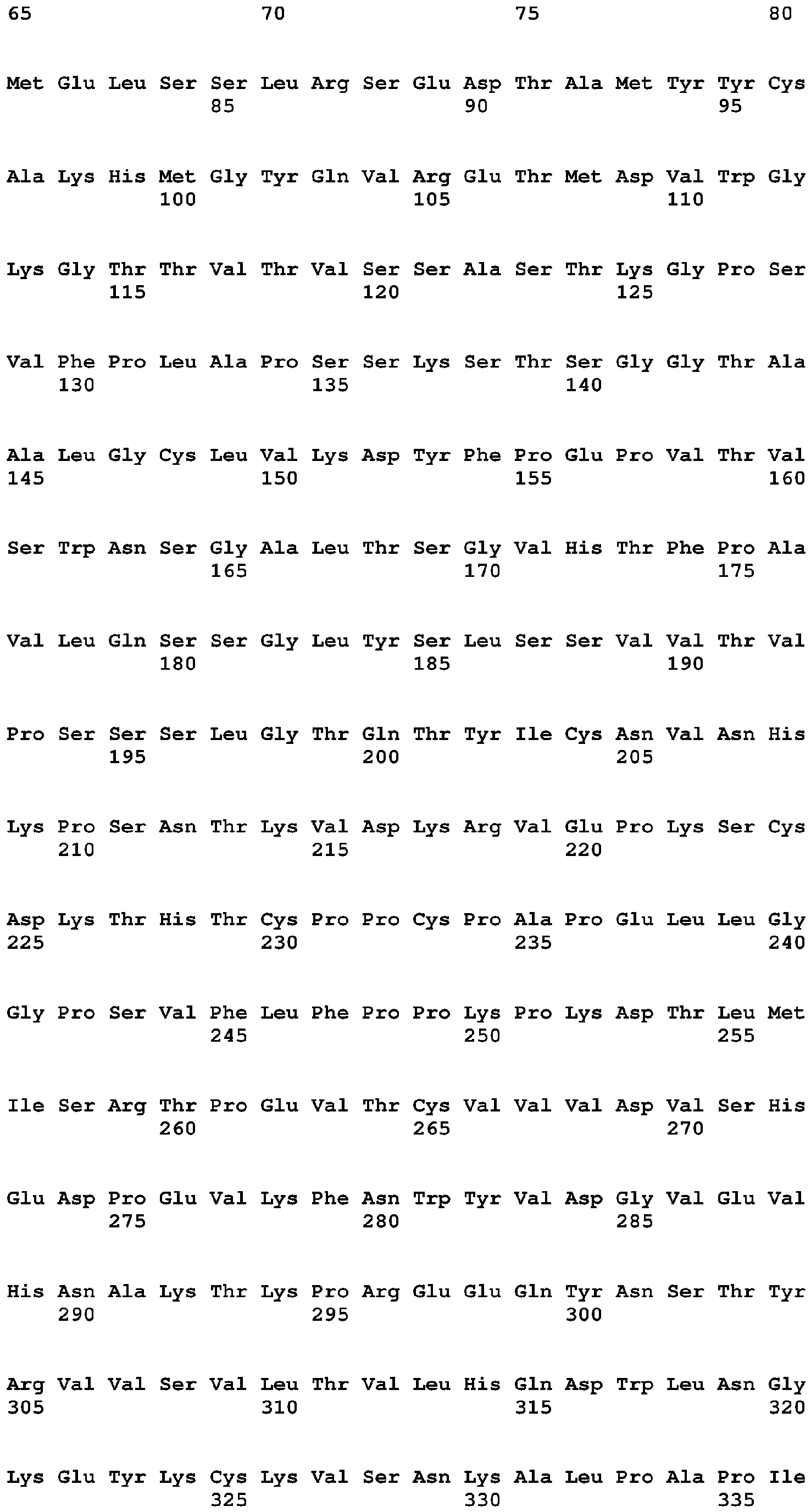 65 70 75 80

Met Glu Leu Ser Ser Leu Arg Ser Glu Asp Thr Ala Met Tyr Tyr Cys
85 90 95

Ala Lys His Met Gly Tyr Gln Val Arg Glu Thr Met Asp Val Trp Gly
100 105 110

Lys Gly Thr Thr Val Thr Val Ser Ser Ala Ser Thr Lys Gly Pro Ser
115 120 125

Val Phe Pro Leu Ala Pro Ser Ser Lys Ser Thr Ser Gly Gly Thr Ala
130 135 140

Ala Leu Gly Cys Leu Val Lys Asp Tyr Phe Pro Glu Pro Val Thr Val
145 150 155 160

Ser Trp Asn Ser Gly Ala Leu Thr Ser Gly Val His Thr Phe Pro Ala
165 170 175

Val Leu Gln Ser Ser Gly Leu Tyr Ser Leu Ser Ser Val Val Thr Val
180 185 190

Pro Ser Ser Ser Leu Gly Thr Gln Thr Tyr Ile Cys Asn Val Asn His
195 200 205

Lys Pro Ser Asn Thr Lys Val Asp Lys Arg Val Glu Pro Lys Ser Cys
210 215 220

Asp Lys Thr His Thr Cys Pro Pro Cys Pro Ala Pro Glu Leu Leu Gly
225 230 235 240

Gly Pro Ser Val Phe Leu Phe Pro Pro Lys Pro Lys Asp Thr Leu Met
245 250 255

Ile Ser Arg Thr Pro Glu Val Thr Cys Val Val Val Asp Val Ser His
260 265 270

Glu Asp Pro Glu Val Lys Phe Asn Trp Tyr Val Asp Gly Val Glu Val
275 280 285

His Asn Ala Lys Thr Lys Pro Arg Glu Glu Gln Tyr Asn Ser Thr Tyr
290 295 300

Arg Val Val Ser Val Leu Thr Val Leu His Gln Asp Trp Leu Asn Gly
305 310 315 320

Lys Glu Tyr Lys Cys Lys Val Ser Asn Lys Ala Leu Pro Ala Pro Ile
325 330 335